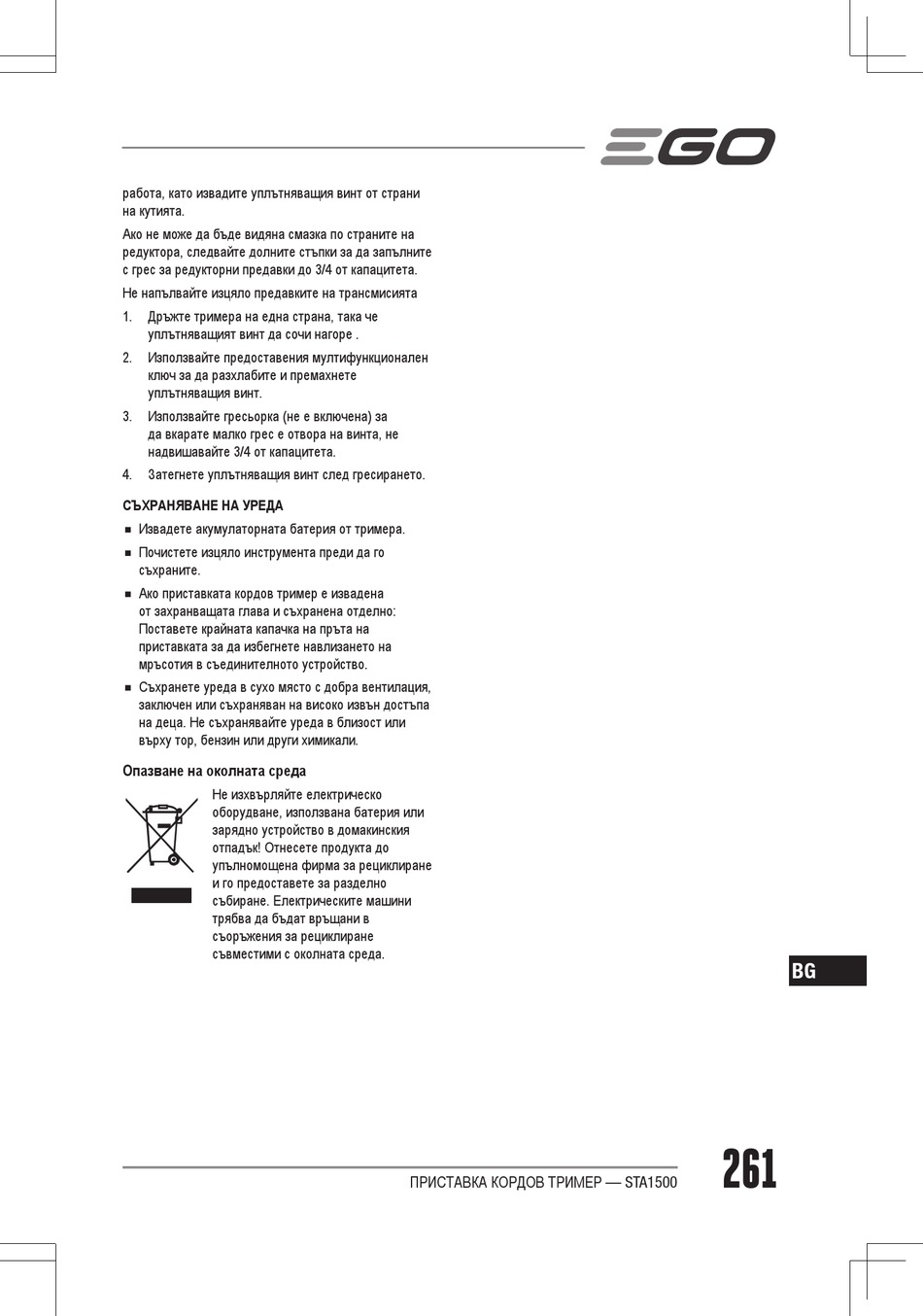 EGO

работа, като извадите уплътняващия винт от страни на кутията.

Ако не може да бъде видяна смазка по страните на редуктора, следвайте долните стъпки за да запълните с грес за редукторни предавки до 3/4 от капацитета.

Не напълвайте изцяло предавките на трансмисията

1. Дръжте тримера на една страна, така че уплътняващият винт да сочи нагоре .
2. Използвайте предоставения мултифункционален ключ за да разхлабите и премахнете уплътняващия винт.
3. Използвайте гресьорка (не е включена) за да вкарате малко грес е отвора на винта, не надвишавайте 3/4 от капацитета.
4. Затегнете уплътняващия винт след гресирането.

СЪХРАНЯВАНЕ НА УРЕДА

■ Извадете акумулаторната батерия от тримера.
■ Почистете изцяло инструмента преди да го съхраните.
■ Ако приставката кордов тример е извадена от захранващата глава и съхранена отделно: Поставете крайната капачка на пръта на приставката за да избегнете навлизането на мръсотия в съединителното устройство.
■ Съхранете уреда в сухо място с добра вентилация, заключен или съхраняван на високо извън достъпа на деца. Не съхранявайте уреда в близост или върху тор, бензин или други химикали.

Опазване на околната среда

Не изхвърляйте електрическо оборудване, използвана батерия или зарядно устройство в домакинския отпадък! Отнесете продукта до упълномощена фирма за рециклиране и го предоставете за разделно събиране. Електрическите машини трябва да бъдат връщани в съоръжения за рециклиране съвместими с околната среда.

BG

ПРИСТАВКА КОРДОВ ТРИМЕР — STA1500 261